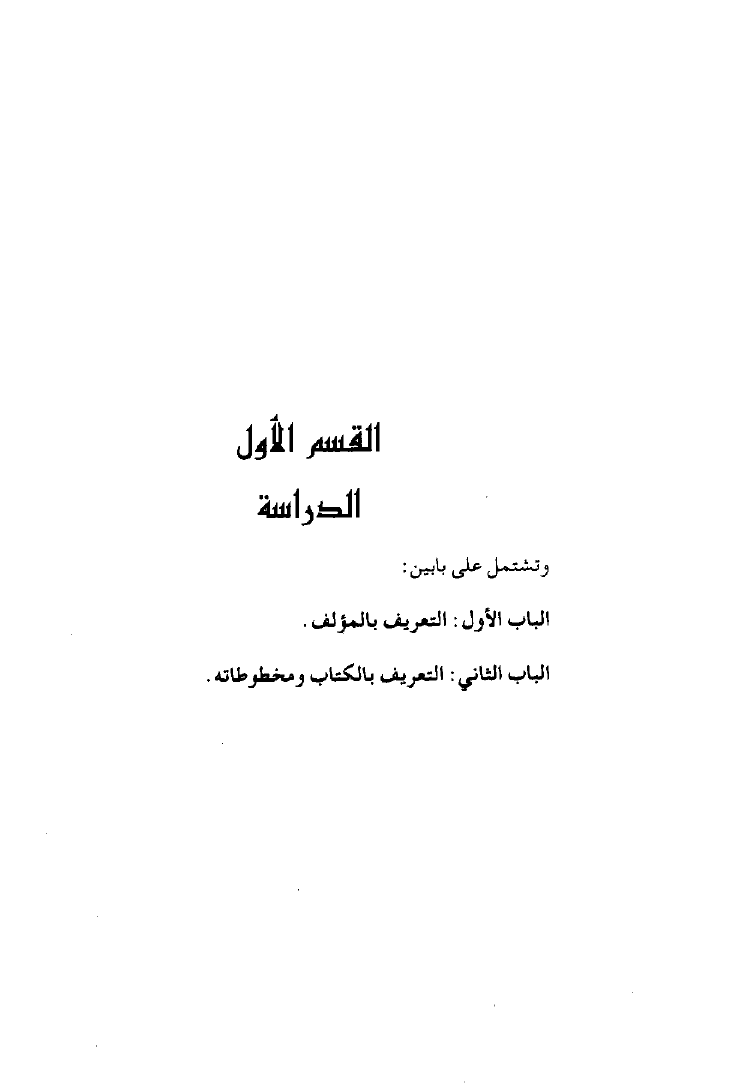 القسم الأول

الدراسة

وتشتمل على بابين:

الباب الأول: التعريف بالمؤلف.

الباب الثاني: التعريف بالكتاب ومخطوطاته.